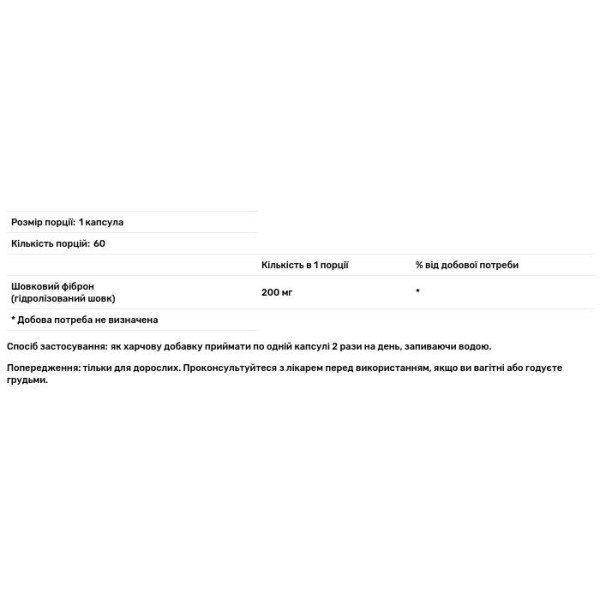 Розмір порції: 1 капсула

Кількість порцій: 60

| | Кількість в 1 порції | % від добової потреби |
|---|---|---|
| Шовковий фіброн (гідролізований шовк) | 200 мг | * |

* Добова потреба не визначена

Спосіб застосування: як харчову добавку приймати по одній капсулі 2 рази на день, запиваючи водою.

Попередження: тільки для дорослих. Проконсультуйтеся з лікарем перед використанням, якщо ви вагітні або годуєте грудьми.